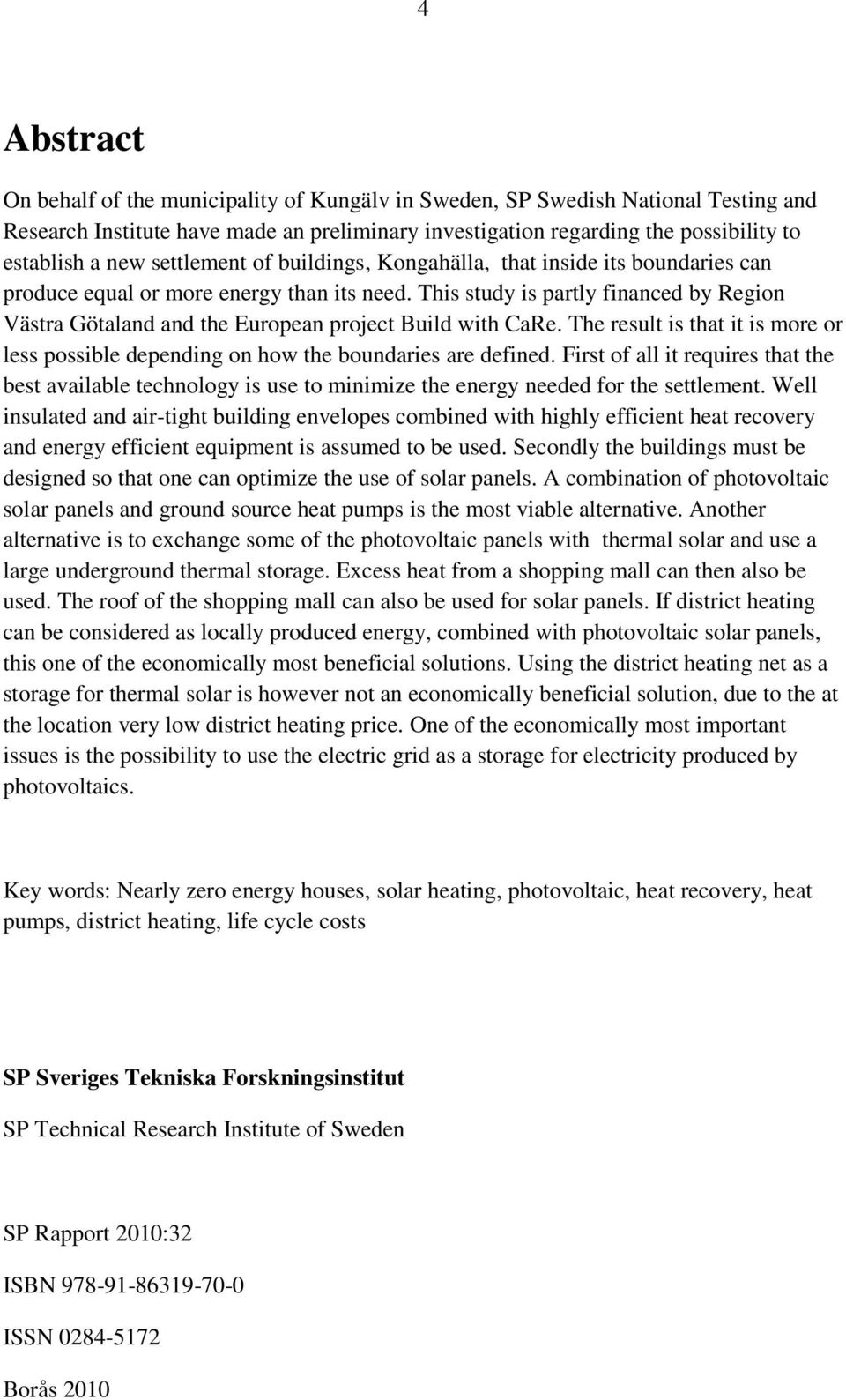 4

Abstract

On behalf of the municipality of Kungälv in Sweden, SP Swedish National Testing and Research Institute have made an preliminary investigation regarding the possibility to establish a new settlement of buildings, Kongahälla, that inside its boundaries can produce equal or more energy than its need. This study is partly financed by Region Västra Götaland and the European project Build with CaRe. The result is that it is more or less possible depending on how the boundaries are defined. First of all it requires that the best available technology is use to minimize the energy needed for the settlement. Well insulated and air-tight building envelopes combined with highly efficient heat recovery and energy efficient equipment is assumed to be used. Secondly the buildings must be designed so that one can optimize the use of solar panels. A combination of photovoltaic solar panels and ground source heat pumps is the most viable alternative. Another alternative is to exchange some of the photovoltaic panels with thermal solar and use a large underground thermal storage. Excess heat from a shopping mall can then also be used. The roof of the shopping mall can also be used for solar panels. If district heating can be considered as locally produced energy, combined with photovoltaic solar panels, this one of the economically most beneficial solutions. Using the district heating net as a storage for thermal solar is however not an economically beneficial solution, due to the at the location very low district heating price. One of the economically most important issues is the possibility to use the electric grid as a storage for electricity produced by photovoltaics.

Key words: Nearly zero energy houses, solar heating, photovoltaic, heat recovery, heat pumps, district heating, life cycle costs

SP Sveriges Tekniska Forskningsinstitut

SP Technical Research Institute of Sweden

SP Rapport 2010:32

ISBN 978-91-86319-70-0

ISSN 0284-5172

Borås 2010